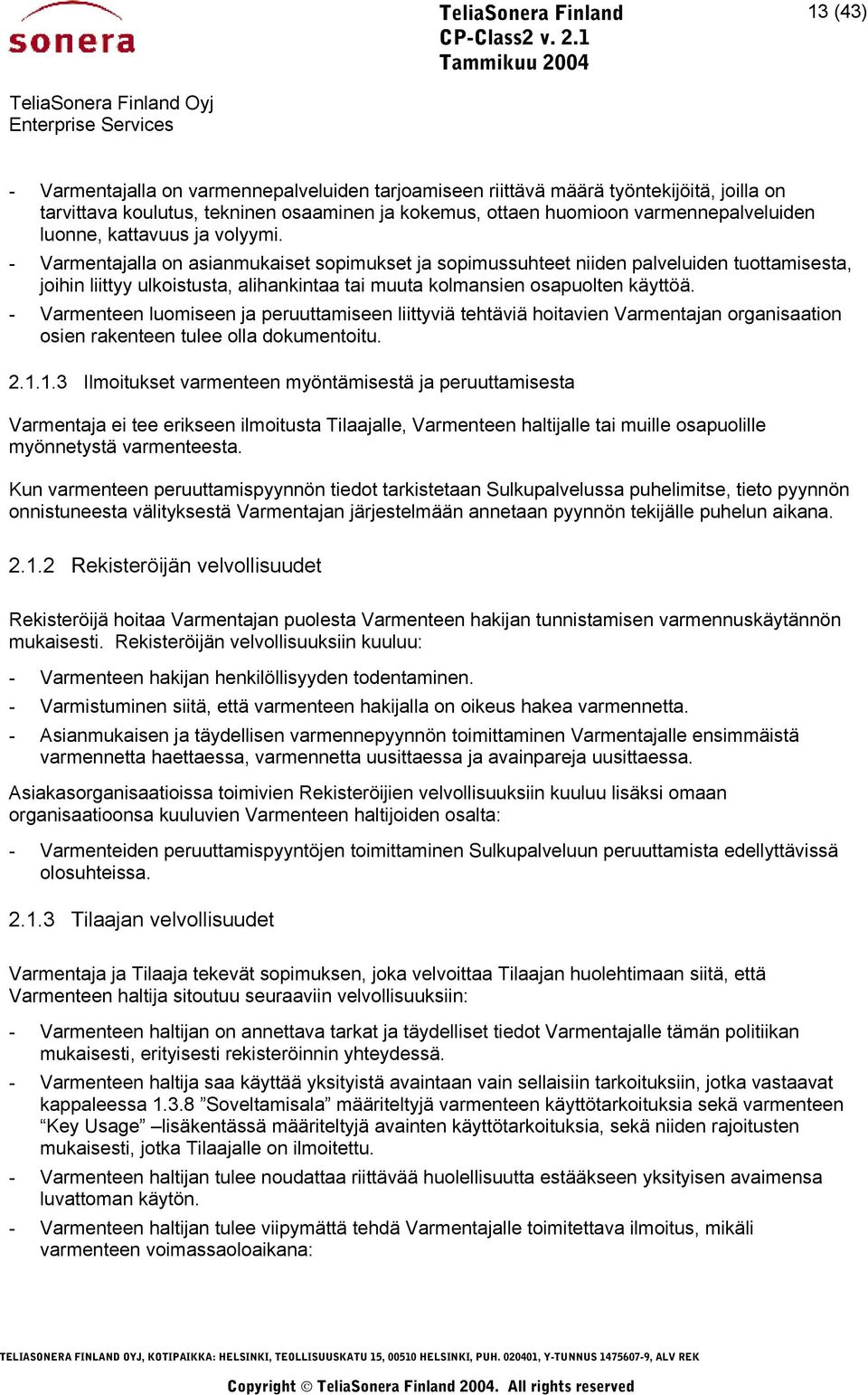 sonera

TeliaSonera Finland
CP-Class2 v. 2.1
Tammikuu 2004

13 (43)

TeliaSonera Finland Oyj
Enterprise Services

- Varmentajalla on varmennepalveluiden tarjoamiseen riittävä määrä työntekijöitä, joilla on tarvittava koulutus, tekninen osaaminen ja kokemus, ottaen huomioon varmennepalveluiden luonne, kattavuus ja volyymi.
- Varmentajalla on asianmukaiset sopimukset ja sopimussuhteet niiden palveluiden tuottamisesta, joihin liittyy ulkoistusta, alihankintaa tai muuta kolmansien osapuolten käyttöä.
- Varmenteen luomiseen ja peruuttamiseen liittyviä tehtäviä hoitavien Varmentajan organisaation osien rakenteen tulee olla dokumentoitu.

2.1.1.3 Ilmoitukset varmenteen myöntämisestä ja peruuttamisesta

Varmentaja ei tee erikseen ilmoitusta Tilaajalle, Varmenteen haltijalle tai muille osapuolille myönnetystä varmenteesta.

Kun varmenteen peruuttamispyynnön tiedot tarkistetaan Sulkupalvelussa puhelimitse, tieto pyynnön onnistuneesta välityksestä Varmentajan järjestelmään annetaan pyynnön tekijälle puhelun aikana.

2.1.2 Rekisteröijän velvollisuudet

Rekisteröijä hoitaa Varmentajan puolesta Varmenteen hakijan tunnistamisen varmennuskäytännön mukaisesti. Rekisteröijän velvollisuuksiin kuuluu:

- Varmenteen hakijan henkilöllisyyden todentaminen.
- Varmistuminen siitä, että varmenteen hakijalla on oikeus hakea varmennetta.
- Asianmukaisen ja täydellisen varmennepyynnön toimittaminen Varmentajalle ensimmäistä varmennetta haettaessa, varmennetta uusittaessa ja avainpareja uusittaessa.

Asiakasorganisaatioissa toimivien Rekisteröijien velvollisuuksiin kuuluu lisäksi omaan organisaatioonsa kuuluvien Varmenteen haltijoiden osalta:

- Varmenteiden peruuttamispyyntöjen toimittaminen Sulkupalveluun peruuttamista edellyttävissä olosuhteissa.

2.1.3 Tilaajan velvollisuudet

Varmentaja ja Tilaaja tekevät sopimuksen, joka velvoittaa Tilaajan huolehtimaan siitä, että Varmenteen haltija sitoutuu seuraaviin velvollisuuksiin:

- Varmenteen haltijan on annettava tarkat ja täydelliset tiedot Varmentajalle tämän politiikan mukaisesti, erityisesti rekisteröinnin yhteydessä.
- Varmenteen haltija saa käyttää yksityistä avaintaan vain sellaisiin tarkoituksiin, jotka vastaavat kappaleessa 1.3.8 ”Soveltamisala” määriteltyjä varmenteen käyttötarkoituksia sekä varmenteen “Key Usage” –lisäkentässä määriteltyjä avainten käyttötarkoituksia, sekä niiden rajoitusten mukaisesti, jotka Tilaajalle on ilmoitettu.
- Varmenteen haltijan tulee noudattaa riittävää huolellisuutta estääkseen yksityisen avaimensa luvattoman käytön.
- Varmenteen haltijan tulee viipymättä tehdä Varmentajalle toimitettava ilmoitus, mikäli varmenteen voimassaoloaikana:

TELIASONERA FINLAND OYJ, KOTIPAIKKA: HELSINKI, TEOLLISUUSKATU 15, 00510 HELSINKI, PUH. 020401, Y-TUNNUS 1475607-9, ALV REK

Copyright © TeliaSonera Finland 2004. All rights reserved